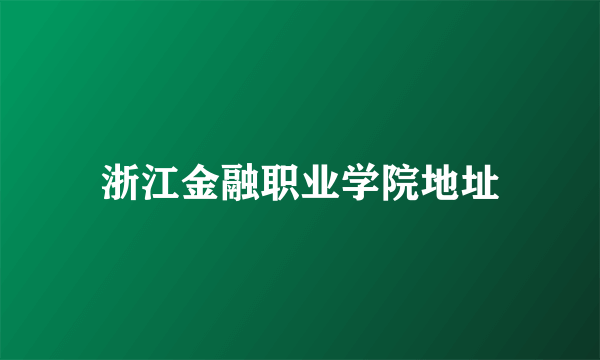 浙江金融职业学院地址